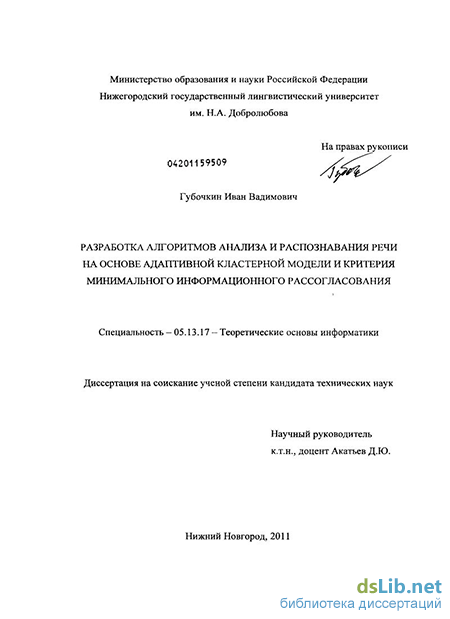 Министерство образования и науки Российской Федерации
Нижегородский государственный лингвистический университет
им. Н.А. Добролюбова

На правах рукописи

04201159509

Губочкин Иван Вадимович

РАЗРАБОТКА АЛГОРИТМОВ АНАЛИЗА И РАСПОЗНАВАНИЯ РЕЧИ НА ОСНОВЕ АДАПТИВНОЙ КЛАСТЕРНОЙ МОДЕЛИ И КРИТЕРИЯ МИНИМАЛЬНОГО ИНФОРМАЦИОННОГО РАССОГЛАСОВАНИЯ

Специальность – 05.13.17 – Теоретические основы информатики

Диссертация на соискание ученой степени кандидата технических наук

Научный руководитель
к.т.н., доцент Акатьев Д.Ю.

Нижний Новгород, 2011

dsLib.net
библиотека диссертаций